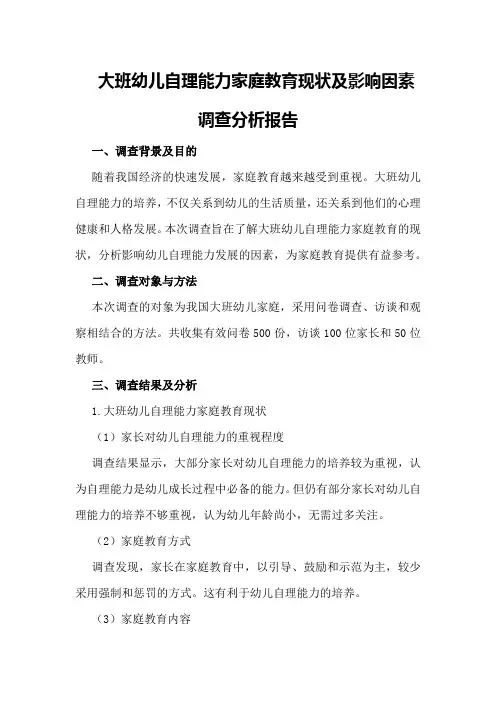 大班幼儿自理能力家庭教育现状及影响因素调查分析报告

一、调查背景及目的

随着我国经济的快速发展，家庭教育越来越受到重视。大班幼儿自理能力的培养，不仅关系到幼儿的生活质量，还关系到他们的心理健康和人格发展。本次调查旨在了解大班幼儿自理能力家庭教育的现状，分析影响幼儿自理能力发展的因素，为家庭教育提供有益参考。

二、调查对象与方法

本次调查的对象为我国大班幼儿家庭，采用问卷调查、访谈和观察相结合的方法。共收集有效问卷500份，访谈100位家长和50位教师。

三、调查结果及分析

1.大班幼儿自理能力家庭教育现状

（1）家长对幼儿自理能力的重视程度

调查结果显示，大部分家长对幼儿自理能力的培养较为重视，认为自理能力是幼儿成长过程中必备的能力。但仍有部分家长对幼儿自理能力的培养不够重视，认为幼儿年龄尚小，无需过多关注。

（2）家庭教育方式

调查发现，家长在家庭教育中，以引导、鼓励和示范为主，较少采用强制和惩罚的方式。这有利于幼儿自理能力的培养。

（3）家庭教育内容